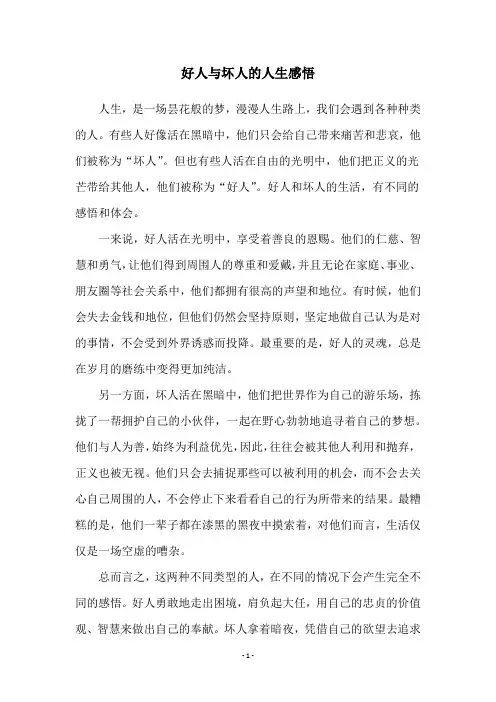 好人与坏人的人生感悟

人生，是一场昙花般的梦，漫漫人生路上，我们会遇到各种种类的人。有些人好像活在黑暗中，他们只会给自己带来痛苦和悲哀，他们被称为“坏人”。但也有些人活在自由的光明中，他们把正义的光芒带给其他人，他们被称为“好人”。好人和坏人的生活，有不同的感悟和体会。

一来说，好人活在光明中，享受着善良的恩赐。他们的仁慈、智慧和勇气，让他们得到周围人的尊重和爱戴，并且无论在家庭、事业、朋友圈等社会关系中，他们都拥有很高的声望和地位。有时候，他们会失去金钱和地位，但他们仍然会坚持原则，坚定地做自己认为是对的事情，不会受到外界诱惑而投降。最重要的是，好人的灵魂，总是在岁月的磨练中变得更加纯洁。

另一方面，坏人活在黑暗中，他们把世界作为自己的游乐场，拣拢了一帮拥护自己的小伙伴，一起在野心勃勃地追寻着自己的梦想。他们与人为善，始终为利益优先，因此，往往会被其他人利用和抛弃，正义也被无视。他们只会去捕捉那些可以被利用的机会，而不会去关心自己周围的人，不会停止下来看看自己的行为所带来的结果。最糟糕的是，他们一辈子都在漆黑的黑夜中摸索着，对他们而言，生活仅仅是一场空虚的嘈杂。

总而言之，这两种不同类型的人，在不同的情况下会产生完全不同的感悟。好人勇敢地走出困境，肩负起大任，用自己的忠贞的价值观、智慧来做出自己的奉献。坏人拿着暗夜，凭借自己的欲望去追求

- 1 -